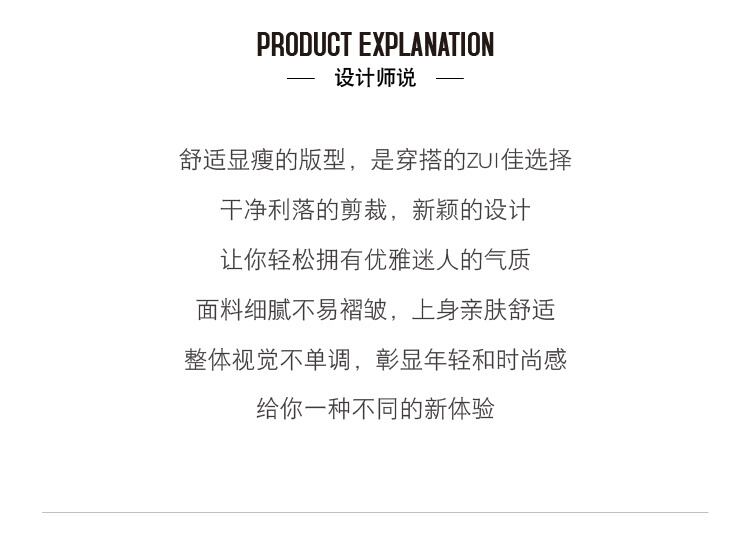 PRODUCT EXPLANATION
— 设计师说 —

舒适显瘦的版型，是穿搭的ZUI佳选择

干净利落的剪裁，新颖的设计

让你轻松拥有优雅迷人的气质

面料细腻不易褶皱，上身亲肤舒适

整体视觉不单调，彰显年轻和时尚感

给你一种不同的新体验